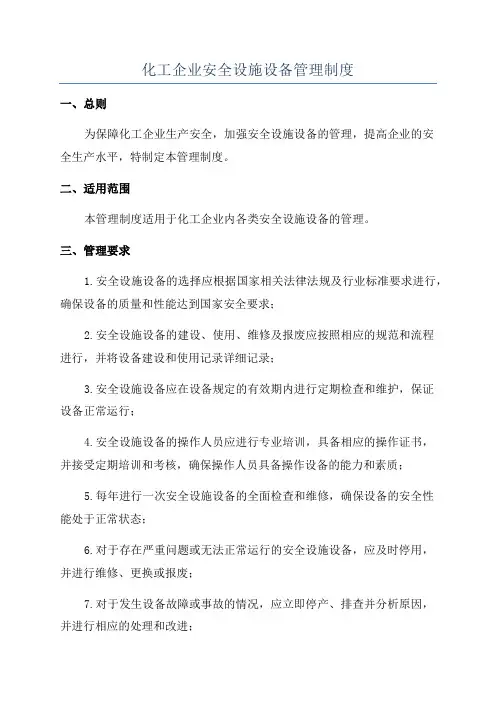 化工企业安全设施设备管理制度

一、总则

为保障化工企业生产安全，加强安全设施设备的管理，提高企业的安全生产水平，特制定本管理制度。

二、适用范围

本管理制度适用于化工企业内各类安全设施设备的管理。

三、管理要求

1.安全设施设备的选择应根据国家相关法律法规及行业标准要求进行，确保设备的质量和性能达到国家安全要求；

2.安全设施设备的建设、使用、维修及报废应按照相应的规范和流程进行，并将设备建设和使用记录详细记录；

3.安全设施设备应在设备规定的有效期内进行定期检查和维护，保证设备正常运行；

4.安全设施设备的操作人员应进行专业培训，具备相应的操作证书，并接受定期培训和考核，确保操作人员具备操作设备的能力和素质；

5.每年进行一次安全设施设备的全面检查和维修，确保设备的安全性能处于正常状态；

6.对于存在严重问题或无法正常运行的安全设施设备，应及时停用，并进行维修、更换或报废；

7.对于发生设备故障或事故的情况，应立即停产、排查并分析原因，并进行相应的处理和改进；